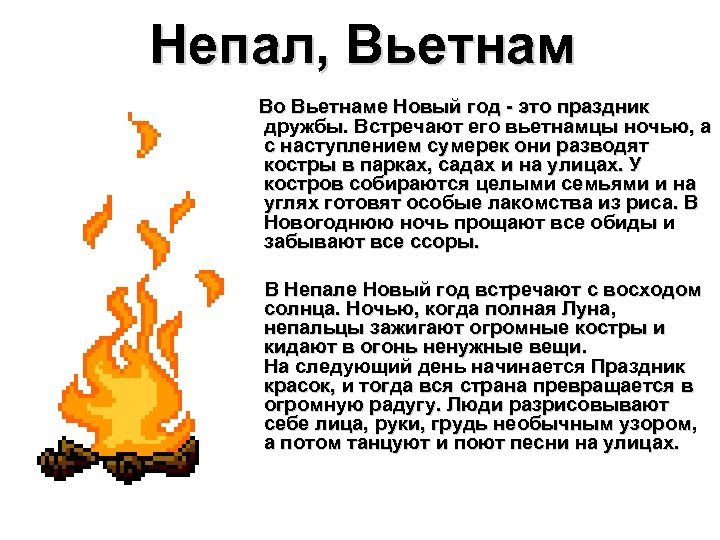 Непал, Вьетнам

Во Вьетнаме Новый год - это праздник дружбы. Встречают его вьетнамцы ночью, а с наступлением сумерек они разводят костры в парках, садах и на улицах. У костров собираются целыми семьями и на углях готовят особые лакомства из риса. В Новогоднюю ночь прощают все обиды и забывают все ссоры.

В Непале Новый год встречают с восходом солнца. Ночью, когда полная Луна, непальцы зажигают огромные костры и кидают в огонь ненужные вещи.
На следующий день начинается Праздник красок, и тогда вся страна превращается в огромную радугу. Люди разрисовывают себе лица, руки, грудь необычным узором, а потом танцуют и поют песни на улицах.